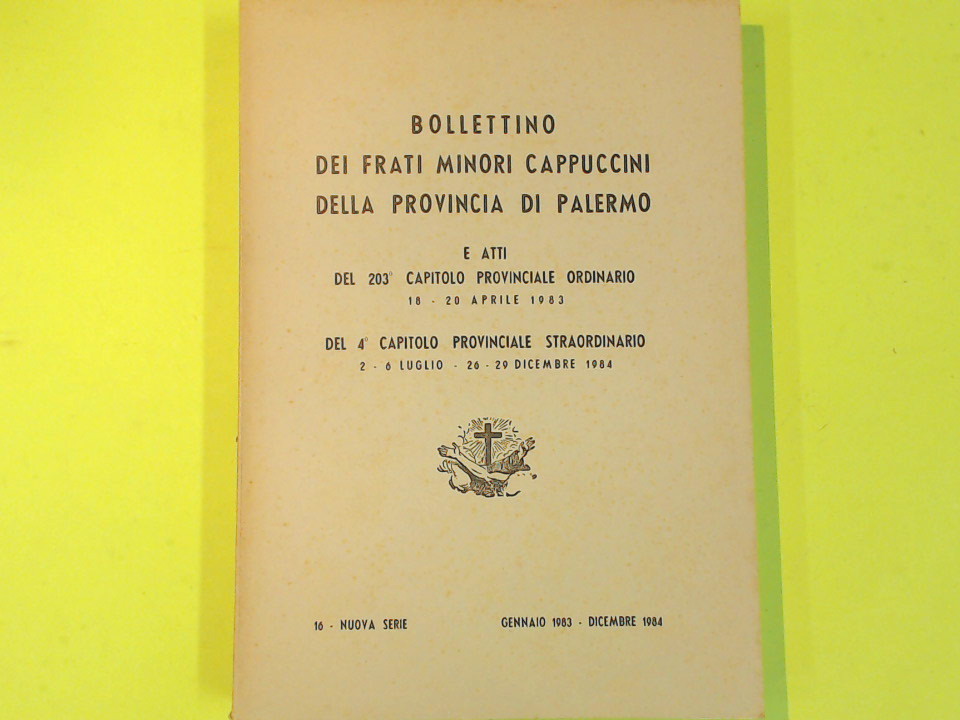 BOLLETTINO
DEI FRATI MINORI CAPPUCCINI
DELLA PROVINCIA DI PALERMO

E ATTI
DEL 203° CAPITOLO PROVINCIALE ORDINARIO
18 - 20 APRILE 1983

DEL 4° CAPITOLO PROVINCIALE STRAORDINARIO
2 - 6 LUGLIO - 26 - 29 DICEMBRE 1984

16 - NUOVA SERIE    GENNAIO 1983 - DICEMBRE 1984